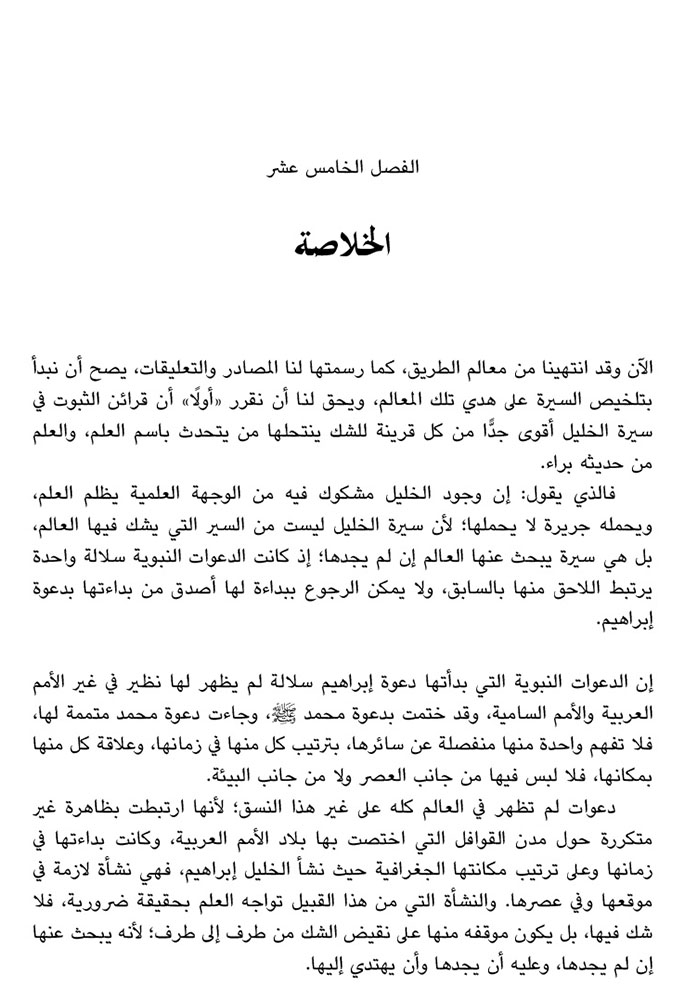 الفصل الخامس عشر

الخلاصة

الآن وقد انتهينا من معالم الطريق، كما رسمتها لنا المصادر والتعليقات، يصح أن نبدأ بتلخيص السيرة على هدي تلك المعالم، ويحق لنا أن نقرر «أولًا» أن قرائن الثبوت في سيرة الخليل أقوى جدًّا من كل قرينة للشك ينتحلها من يتحدث باسم العلم، والعلم من حديثه براء.

فالذي يقول: إن وجود الخليل مشكوك فيه من الوجهة العلمية يظلم العلم، ويحمله جريرة لا يحملها؛ لأن سيرة الخليل ليست من السير التي يشك فيها العالم، بل هي سيرة يبحث عنها العالم إن لم يجدها؛ إذ كانت الدعوات النبوية سلالة واحدة يرتبط اللاحق منها بالسابق، ولا يمكن الرجوع ببداءة لها أصدق من بداءتها بدعوة إبراهيم.

إن الدعوات النبوية التي بدأتها دعوة إبراهيم سلالة لم يظهر لها نظير في غير الأمم العربية والأمم السامية، وقد ختمت بدعوة محمد ﷺ، وجاءت دعوة محمد متممة لها، فلا تفهم واحدة منها منفصلة عن سائرها، بترتيب كل منها في زمانها، وعلاقة كل منها بمكانها، فلا لبس فيها من جانب العصر ولا من جانب البيئة.

دعوات لم تظهر في العالم كله على غير هذا النسق؛ لأنها ارتبطت بظاهرة غير متكررة حول مدن القوافل التي اختصت بها بلاد الأمم العربية، وكانت بداءتها في زمانها وعلى ترتيب مكانتها الجغرافية حيث نشأ الخليل إبراهيم، فهي نشأة لازمة في موقعها وفي عصرها. والنشأة التي من هذا القبيل تواجه العلم بحقيقة ضرورية، فلا شك فيها، بل يكون موقفه منها على نقيض الشك من طرف إلى طرف؛ لأنه يبحث عنها إن لم يجدها، وعليه أن يجدها وأن يهتدي إليها.